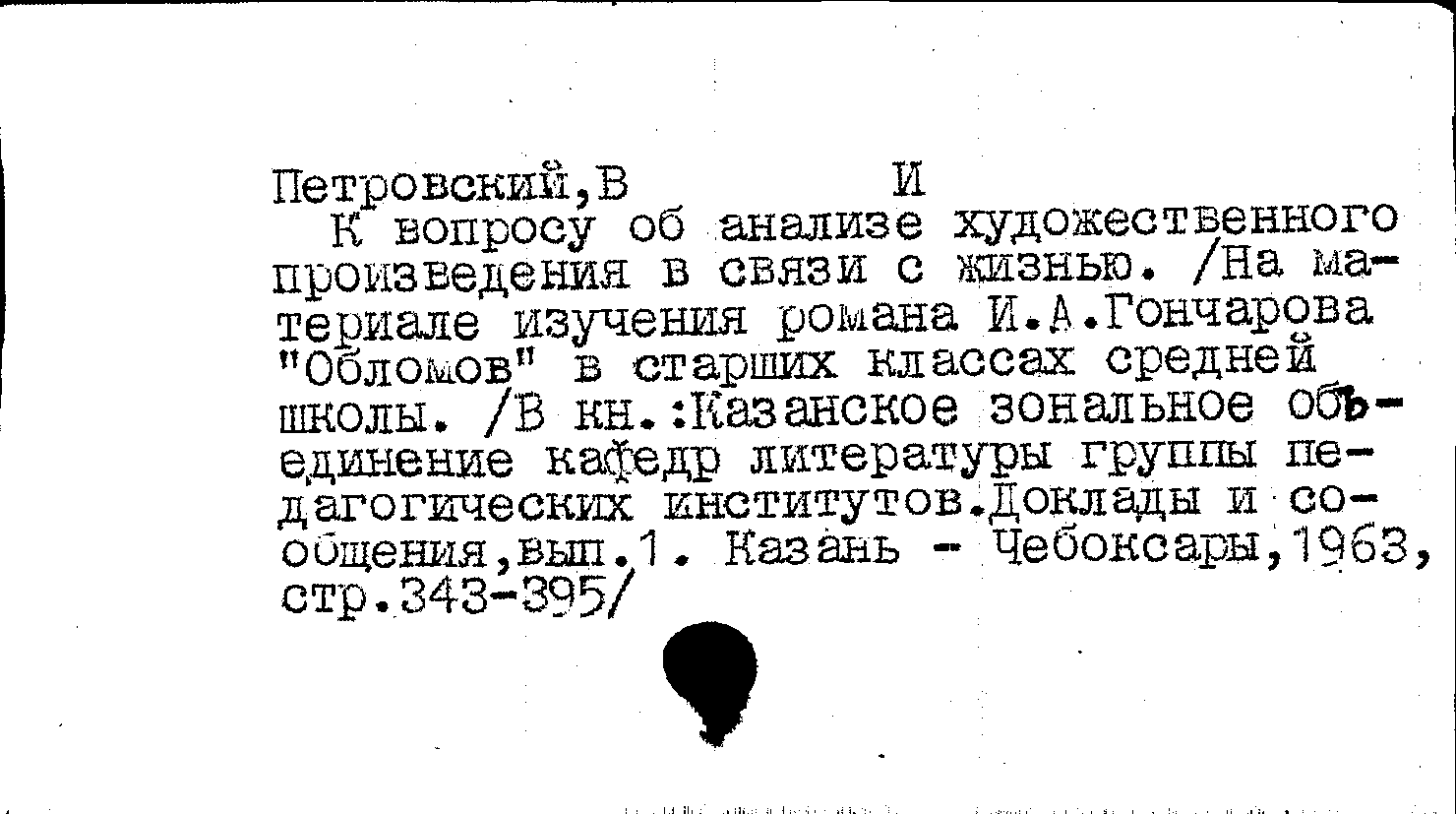 Петровский,В И

К вопросу об анализе художественного произведения в связи с жизнью. /На материале изучения романа И.А.Гончарова "Обломов" в старших классах средней школы. /В кн.:Казанское зональное объединение кафедр литературы группы педагогических институтов.Доклады и сообщения,вып.1. Казань - Чебоксары,1963, стр.343-395/